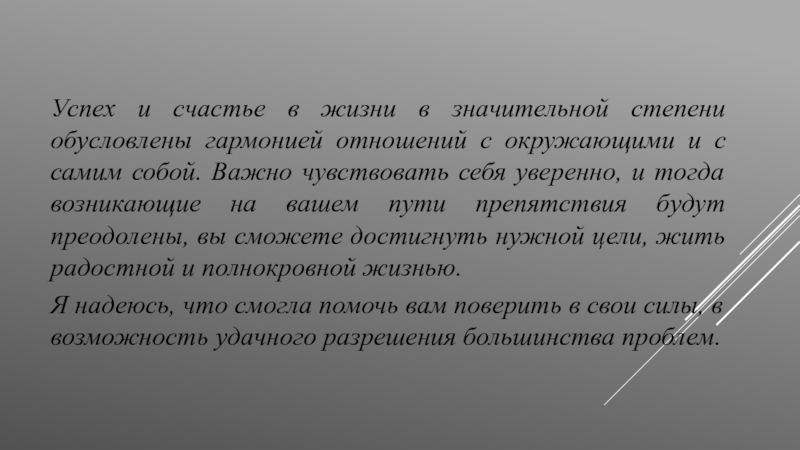 Успех и счастье в жизни в значительной степени обусловлены гармонией отношений с окружающими и с самим собой. Важно чувствовать себя уверенно, и тогда возникающие на вашем пути препятствия будут преодолены, вы сможете достигнуть нужной цели, жить радостной и полнокровной жизнью.

Я надеюсь, что смогла помочь вам поверить в свои силы, в возможность удачного разрешения большинства проблем.